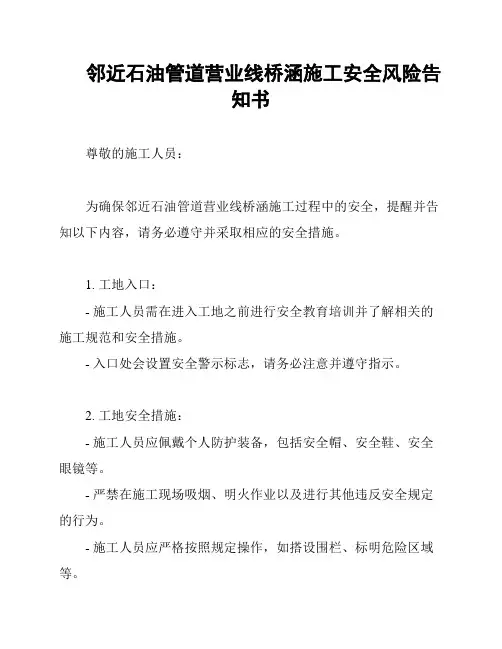 邻近石油管道营业线桥涵施工安全风险告知书

尊敬的施工人员：

为确保邻近石油管道营业线桥涵施工过程中的安全，提醒并告知以下内容，请务必遵守并采取相应的安全措施。

1. 工地入口：

- 施工人员需在进入工地之前进行安全教育培训并了解相关的施工规范和安全措施。

- 入口处会设置安全警示标志，请务必注意并遵守指示。

2. 工地安全措施：

- 施工人员应佩戴个人防护装备，包括安全帽、安全鞋、安全眼镜等。

- 严禁在施工现场吸烟、明火作业以及进行其他违反安全规定的行为。

- 施工人员应严格按照规定操作，如搭设围栏、标明危险区域等。